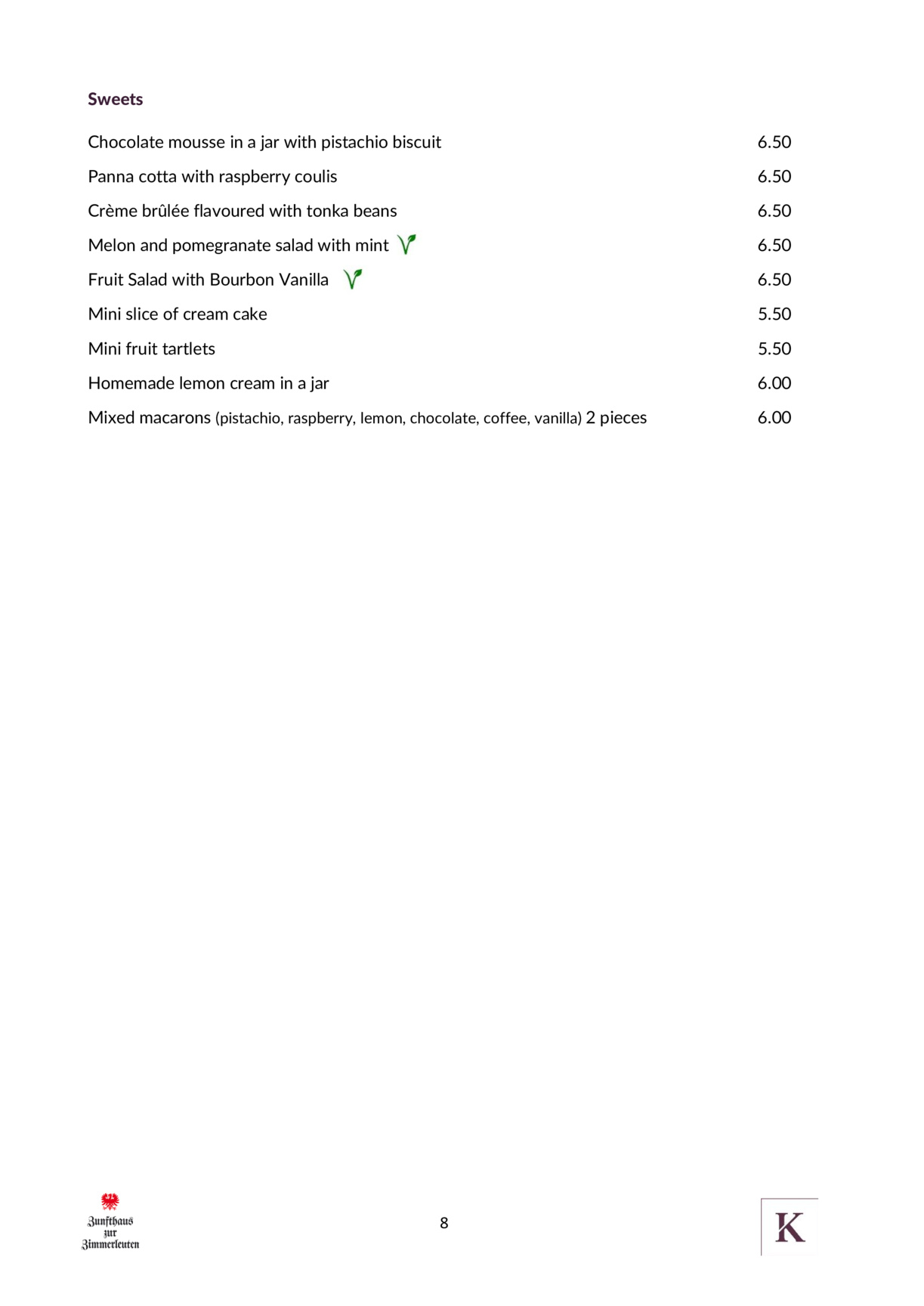 Sweets

| | |
|---|---|
| Chocolate mousse in a jar with pistachio biscuit | 6.50 |
| Panna cotta with raspberry coulis | 6.50 |
| Crème brûlée flavoured with tonka beans | 6.50 |
| Melon and pomegranate salad with mint | 6.50 |
| Fruit Salad with Bourbon Vanilla | 6.50 |
| Mini slice of cream cake | 5.50 |
| Mini fruit tartlets | 5.50 |
| Homemade lemon cream in a jar | 6.00 |
| Mixed macarons (pistachio, raspberry, lemon, chocolate, coffee, vanilla) 2 pieces | 6.00 |

Zunfthaus zur Zimmerleuten

8

K